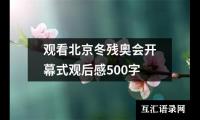 观看北京冬残奥会开幕式观后感500字

互汇语录网